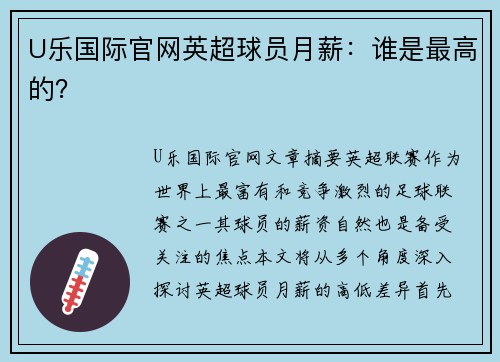 U乐国际官网英超球员月薪：谁是最高的?

U乐国际官网文章摘要英超联赛作为世界上最富有和竞争激烈的足球联赛之一其球员的薪资自然也是备受关注的焦点本文将从多个角度深入探讨英超球员月薪的高低差异首先